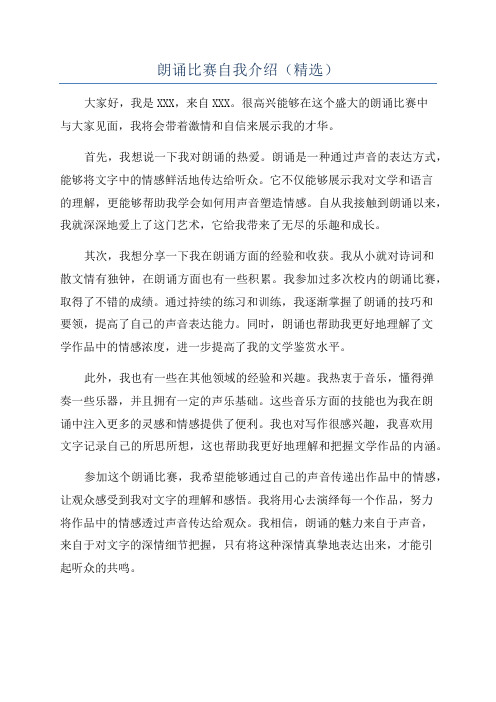 朗诵比赛自我介绍（精选）

大家好，我是 XXX，来自 XXX。很高兴能够在这个盛大的朗诵比赛中与大家见面，我将会带着激情和自信来展示我的才华。

首先，我想说一下我对朗诵的热爱。朗诵是一种通过声音的表达方式，能够将文字中的情感鲜活地传达给听众。它不仅能够展示我对文学和语言的理解，更能够帮助我学会如何用声音塑造情感。自从我接触到朗诵以来，我就深深地爱上了这门艺术，它给我带来了无尽的乐趣和成长。

其次，我想分享一下我在朗诵方面的经验和收获。我从小就对诗词和散文情有独钟，在朗诵方面也有一些积累。我参加过多次校内的朗诵比赛，取得了不错的成绩。通过持续的练习和训练，我逐渐掌握了朗诵的技巧和要领，提高了自己的声音表达能力。同时，朗诵也帮助我更好地理解了文学作品中的情感浓度，进一步提高了我的文学鉴赏水平。

此外，我也有一些在其他领域的经验和兴趣。我热衷于音乐，懂得弹奏一些乐器，并且拥有一定的声乐基础。这些音乐方面的技能也为我在朗诵中注入更多的灵感和情感提供了便利。我也对写作很感兴趣，我喜欢用文字记录自己的所思所想，这也帮助我更好地理解和把握文学作品的内涵。

参加这个朗诵比赛，我希望能够通过自己的声音传递出作品中的情感，让观众感受到我对文字的理解和感悟。我将用心去演绎每一个作品，努力将作品中的情感透过声音传达给观众。我相信，朗诵的魅力来自于声音，来自于对文字的深情细节把握，只有将这种深情真挚地表达出来，才能引起听众的共鸣。